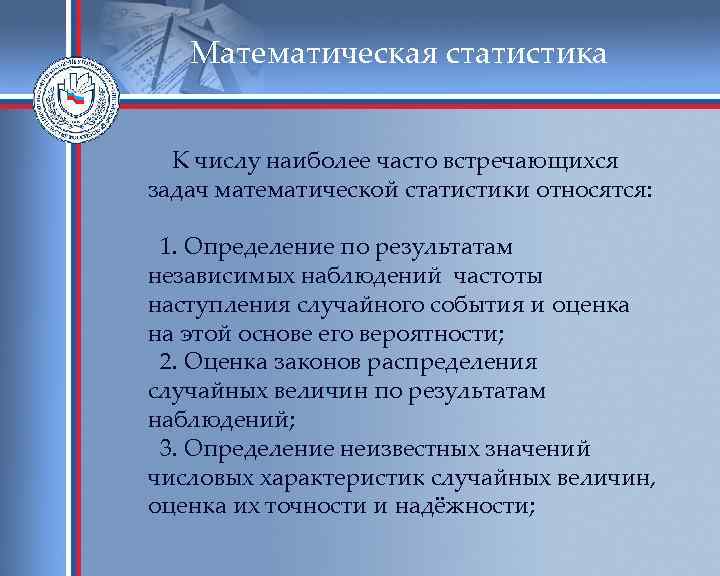 Математическая статистика

К числу наиболее часто встречающихся задач математической статистики относятся:

1. Определение по результатам независимых наблюдений частоты наступления случайного события и оценка на этой основе его вероятности;
2. Оценка законов распределения случайных величин по результатам наблюдений;
3. Определение неизвестных значений числовых характеристик случайных величин, оценка их точности и надёжности;